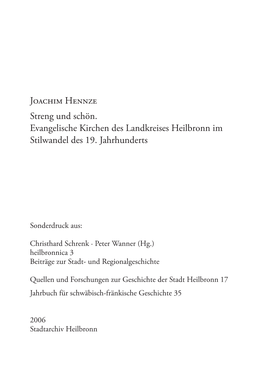 Joachim Hennze

Streng und schön.
Evangelische Kirchen des Landkreises Heilbronn im Stilwandel des 19. Jahrhunderts

Sonderdruck aus:

Christhard Schrenk - Peter Wanner (Hg.)
heilbronnica 3
Beiträge zur Stadt- und Regionalgeschichte

Quellen und Forschungen zur Geschichte der Stadt Heilbronn 17

Jahrbuch für schwäbisch-fränkische Geschichte 35

2006
Stadtarchiv Heilbronn